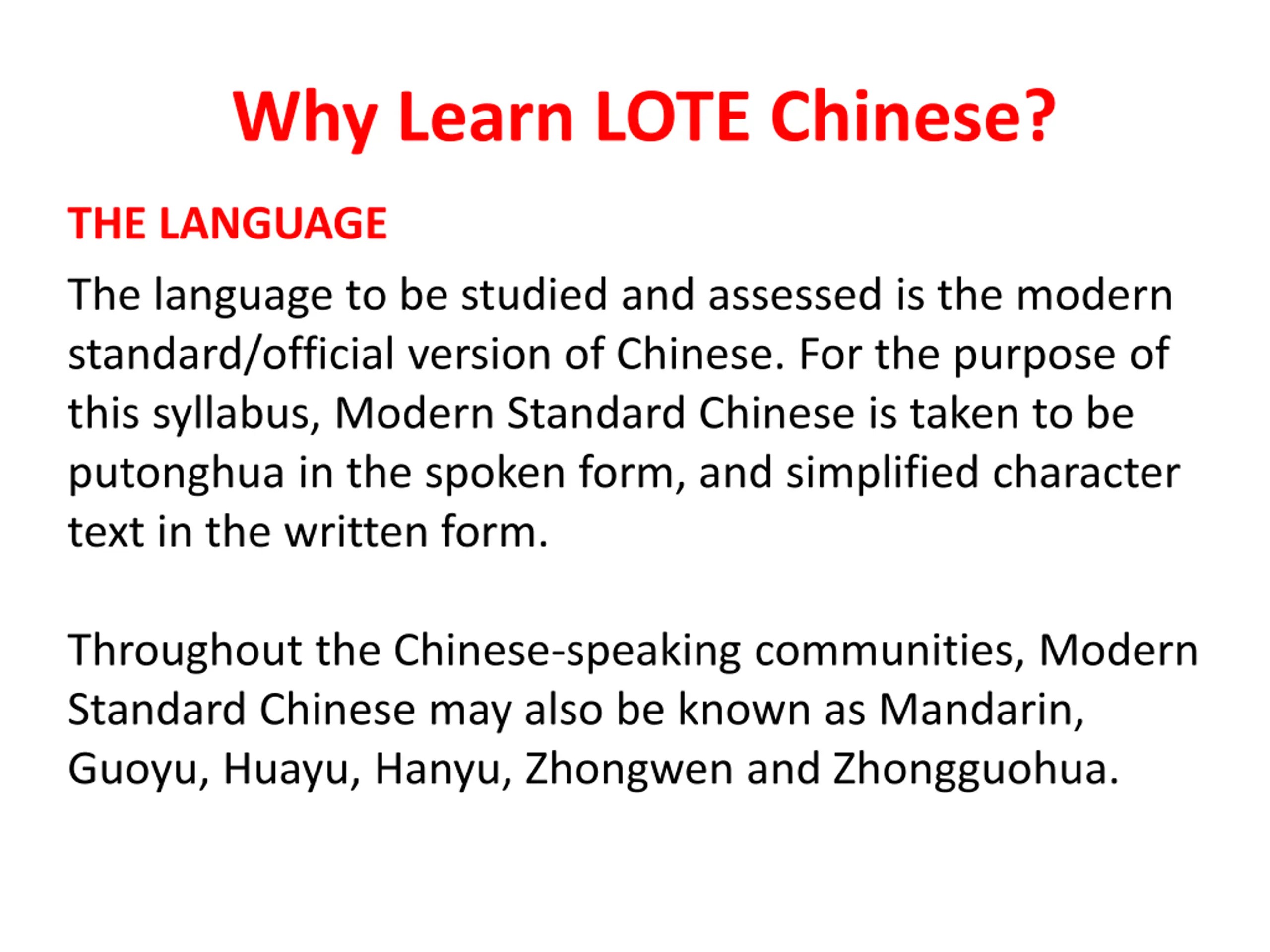 Why Learn LOTE Chinese?

THE LANGUAGE

The language to be studied and assessed is the modern standard/official version of Chinese. For the purpose of this syllabus, Modern Standard Chinese is taken to be putonghua in the spoken form, and simplified character text in the written form.

Throughout the Chinese-speaking communities, Modern Standard Chinese may also be known as Mandarin, Guoyu, Huayu, Hanyu, Zhongwen and Zhongguohua.